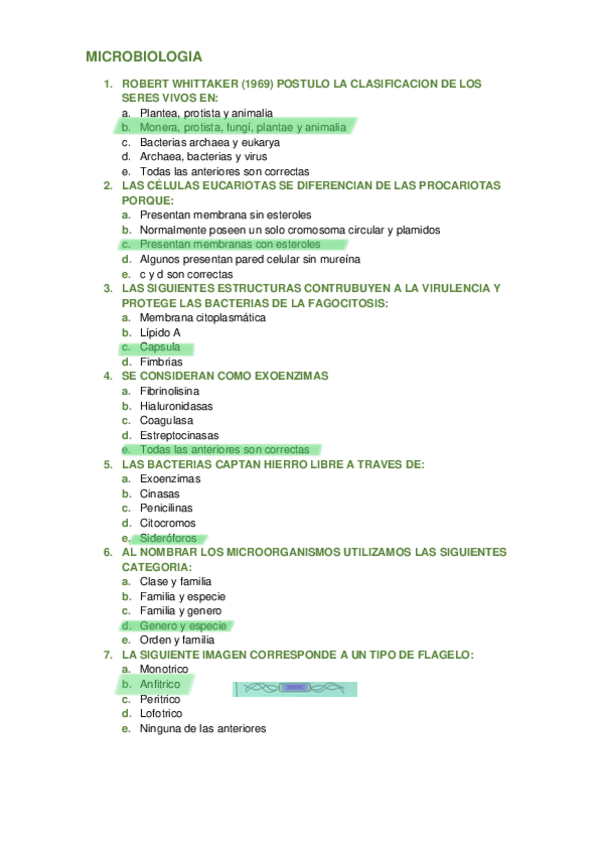 MICROBIOLOGIA

1. ROBERT WHITTAKER (1969) POSTULO LA CLASIFICACION DE LOS SERES VIVOS EN:
a. Plantea, protista y animalia
b. Monera, protista, fungí, plantae y animalia
c. Bacterias archaea y eukarya
d. Archaea, bacterias y virus
e. Todas las anteriores son correctas

2. LAS CÉLULAS EUCARIOTAS SE DIFERENCIAN DE LAS PROCARIOTAS PORQUE:
a. Presentan membrana sin esteroles
b. Normalmente poseen un solo cromosoma circular y plamidos
c. Presentan membranas con esteroles
d. Algunos presentan pared celular sin mureína
e. c y d son correctas

3. LAS SIGUIENTES ESTRUCTURAS CONTRUBUYEN A LA VIRULENCIA Y PROTEGE LAS BACTERIAS DE LA FAGOCITOSIS:
a. Membrana citoplasmática
b. Lípido A
c. Capsula
d. Fimbrias

4. SE CONSIDERAN COMO EXOENZIMAS
a. Fibrinolisina
b. Hialuronidasas
c. Coagulasa
d. Estreptocinasas
e. Todas las anteriores son correctas

5. LAS BACTERIAS CAPTAN HIERRO LIBRE A TRAVES DE:
a. Exoenzimas
b. Cinasas
c. Penicilinas
d. Citocromos
e. Sideróforos

6. AL NOMBRAR LOS MICROORGANISMOS UTILIZAMOS LAS SIGUIENTES CATEGORIA:
a. Clase y familia
b. Familia y especie
c. Familia y genero
d. Genero y especie
e. Orden y familia

7. LA SIGUIENTE IMAGEN CORRESPONDE A UN TIPO DE FLAGELO:
a. Monotrico
b. Anfitrico
c. Peritrico
d. Lofotrico
e. Ninguna de las anteriores